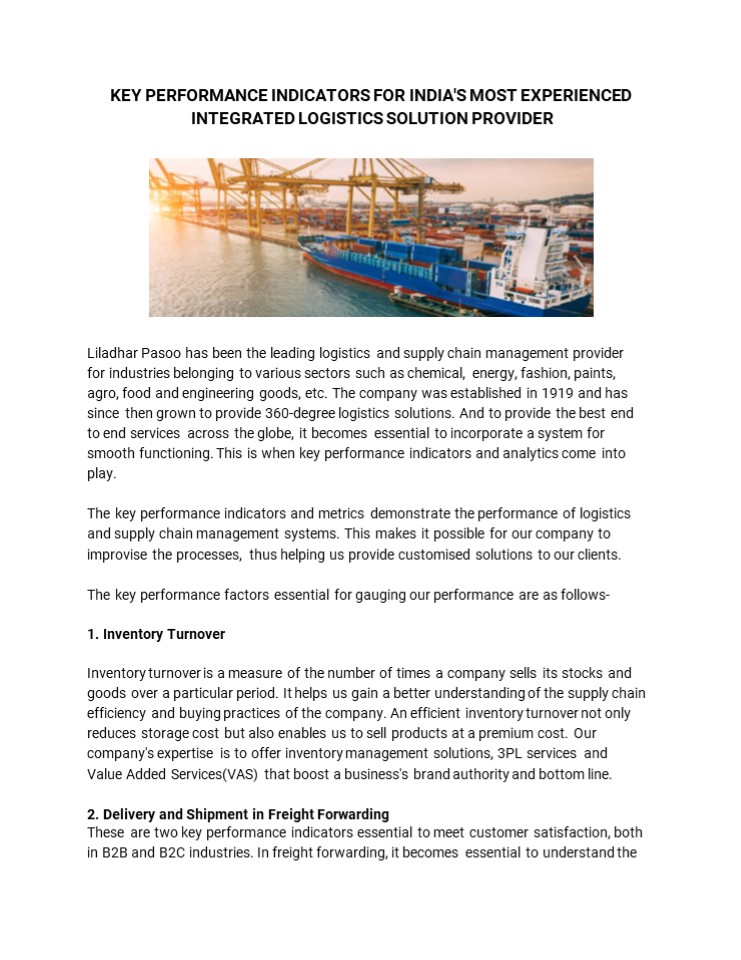 KEY PERFORMANCE INDICATORS FOR INDIA'S MOST EXPERIENCED INTEGRATED LOGISTICS SOLUTION PROVIDER

Liladhar Pasoo has been the leading logistics and supply chain management provider for industries belonging to various sectors such as chemical, energy, fashion, paints, agro, food and engineering goods, etc. The company was established in 1919 and has since then grown to provide 360-degree logistics solutions. And to provide the best end to end services across the globe, it becomes essential to incorporate a system for smooth functioning. This is when key performance indicators and analytics come into play.

The key performance indicators and metrics demonstrate the performance of logistics and supply chain management systems. This makes it possible for our company to improvise the processes, thus helping us provide customised solutions to our clients.

The key performance factors essential for gauging our performance are as follows-

1. Inventory Turnover

Inventory turnover is a measure of the number of times a company sells its stocks and goods over a particular period. It helps us gain a better understanding of the supply chain efficiency and buying practices of the company. An efficient inventory turnover not only reduces storage cost but also enables us to sell products at a premium cost. Our company's expertise is to offer inventory management solutions, 3PL services and Value Added Services(VAS) that boost a business's brand authority and bottom line.

2. Delivery and Shipment in Freight Forwarding
These are two key performance indicators essential to meet customer satisfaction, both in B2B and B2C industries. In freight forwarding, it becomes essential to understand the